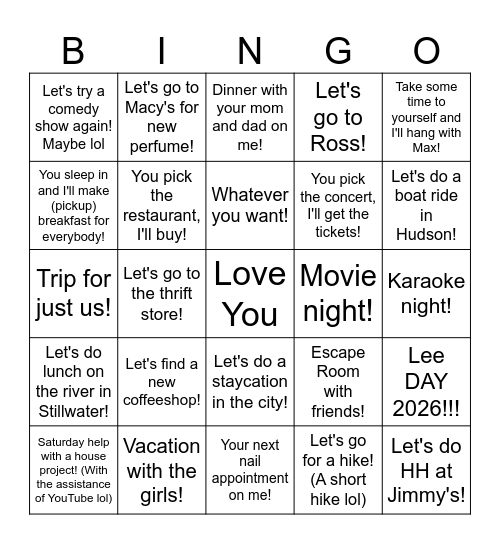 | B | I | N | G | O |
|---|---|---|---|---|
| Let's try a comedy show again! Maybe lol | Let's go to Macy's for new perfume! | Dinner with your mom and dad on me! | Let's go to Ross! | Take some time to yourself and I'll hang with Max! |
| You sleep in and I'll make (pickup) breakfast for everybody! | You pick the restaurant, I'll buy! | Whatever you want! | You pick the concert, I'll get the tickets! | Let's do a boat ride in Hudson! |
| Trip for just us! | Let's go to the thrift store! | Love You | Movie night! | Karaoke night! |
| Let's do lunch on the river in Stillwater! | Let's find a new coffeeshop! | Let's do a staycation in the city! | Escape Room with friends! | Lee DAY 2026!!! |
| Saturday help with a house project! (With the assistance of YouTube lol) | Vacation with the girls! | Your next nail appointment on me! | Let's go for a hike! (A short hike lol) | Let's do HH at Jimmy's! |